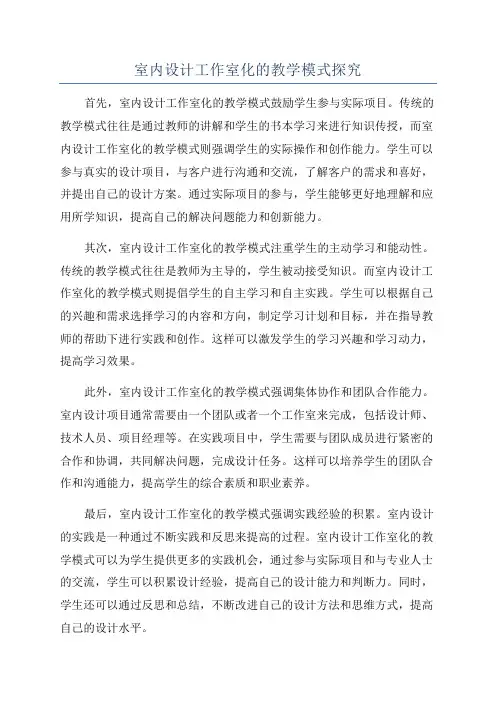 室内设计工作室化的教学模式探究

首先，室内设计工作室化的教学模式鼓励学生参与实际项目。传统的教学模式往往是通过教师的讲解和学生的书本学习来进行知识传授，而室内设计工作室化的教学模式则强调学生的实际操作和创作能力。学生可以参与真实的设计项目，与客户进行沟通和交流，了解客户的需求和喜好，并提出自己的设计方案。通过实际项目的参与，学生能够更好地理解和应用所学知识，提高自己的解决问题能力和创新能力。

其次，室内设计工作室化的教学模式注重学生的主动学习和能动性。传统的教学模式往往是教师为主导的，学生被动接受知识。而室内设计工作室化的教学模式则提倡学生的自主学习和自主实践。学生可以根据自己的兴趣和需求选择学习的内容和方向，制定学习计划和目标，并在指导教师的帮助下进行实践和创作。这样可以激发学生的学习兴趣和学习动力，提高学习效果。

此外，室内设计工作室化的教学模式强调集体协作和团队合作能力。室内设计项目通常需要由一个团队或者一个工作室来完成，包括设计师、技术人员、项目经理等。在实践项目中，学生需要与团队成员进行紧密的合作和协调，共同解决问题，完成设计任务。这样可以培养学生的团队合作和沟通能力，提高学生的综合素质和职业素养。

最后，室内设计工作室化的教学模式强调实践经验的积累。室内设计的实践是一种通过不断实践和反思来提高的过程。室内设计工作室化的教学模式可以为学生提供更多的实践机会，通过参与实际项目和与专业人士的交流，学生可以积累设计经验，提高自己的设计能力和判断力。同时，学生还可以通过反思和总结，不断改进自己的设计方法和思维方式，提高自己的设计水平。